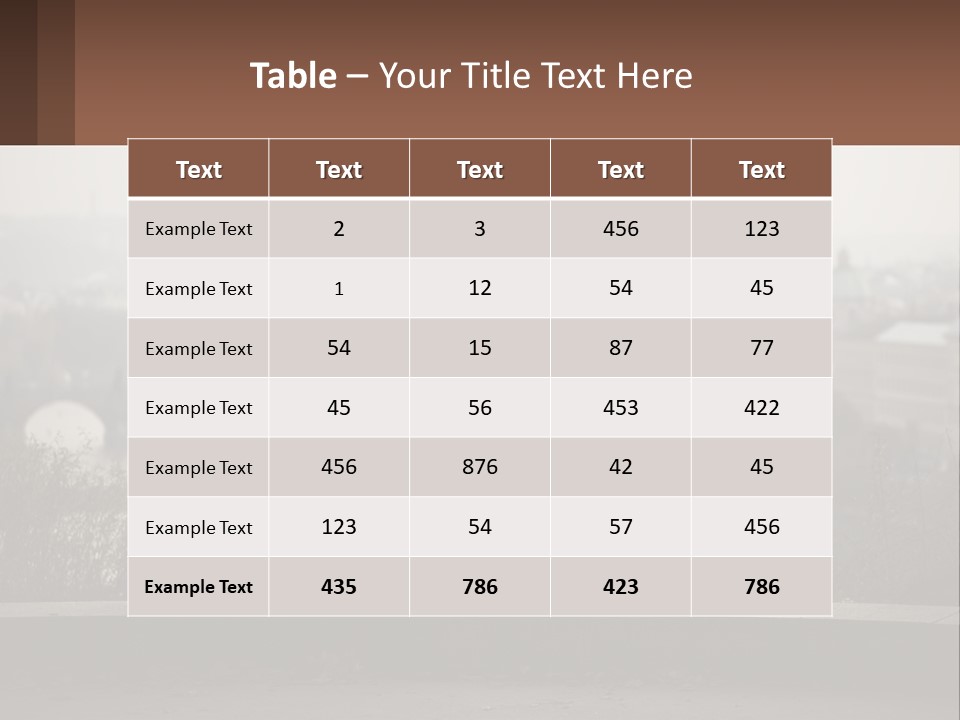 Table – Your Title Text Here

| Text | Text | Text | Text | Text |
|---|---|---|---|---|
| Example Text | 2 | 3 | 456 | 123 |
| Example Text | 1 | 12 | 54 | 45 |
| Example Text | 54 | 15 | 87 | 77 |
| Example Text | 45 | 56 | 453 | 422 |
| Example Text | 456 | 876 | 42 | 45 |
| Example Text | 123 | 54 | 57 | 456 |
| Example Text | 435 | 786 | 423 | 786 |